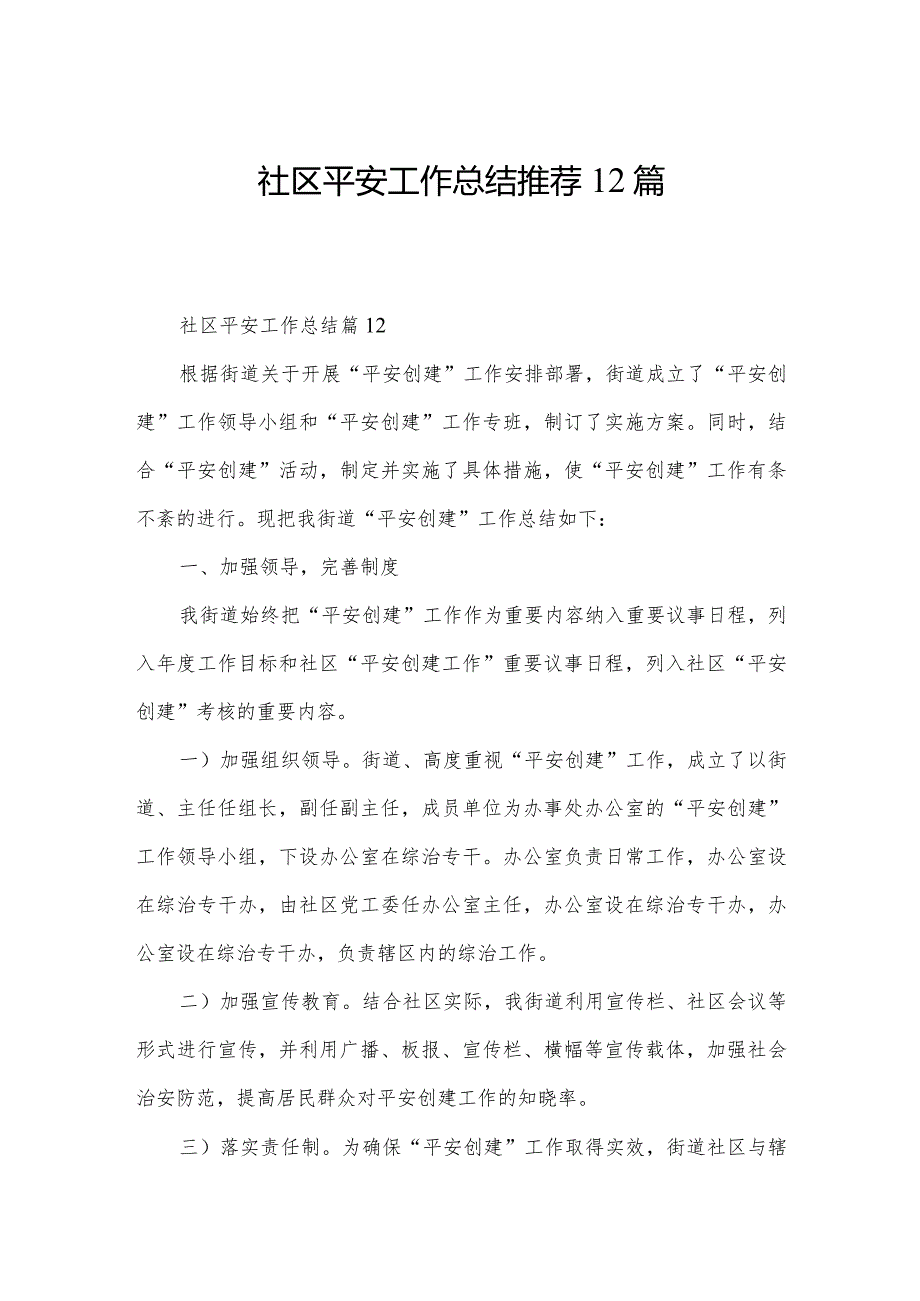 社区平安工作总结推荐12篇

社区平安工作总结篇12

根据街道关于开展“平安创建”工作安排部署，街道成立了“平安创建”工作领导小组和“平安创建”工作专班，制订了实施方案。同时，结合“平安创建”活动，制定并实施了具体措施，使“平安创建”工作有条不紊的进行。现把我街道“平安创建”工作总结如下：

一、加强领导，完善制度

我街道始终把“平安创建”工作作为重要内容纳入重要议事日程，列入年度工作目标和社区“平安创建工作”重要议事日程，列入社区“平安创建”考核的重要内容。

一）加强组织领导。街道、高度重视“平安创建”工作，成立了以街道、主任任组长，副任副主任，成员单位为办事处办公室的“平安创建”工作领导小组，下设办公室在综治专干。办公室负责日常工作，办公室设在综治专干办，由社区党工委任办公室主任，办公室设在综治专干办，办公室设在综治专干办，负责辖区内的综治工作。

二）加强宣传教育。结合社区实际，我街道利用宣传栏、社区会议等形式进行宣传，并利用广播、板报、宣传栏、横幅等宣传载体，加强社会治安防范，提高居民群众对平安创建工作的知晓率。

三）落实责任制。为确保“平安创建”工作取得实效，街道社区与辖